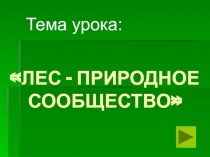 Тема урока:

«ЛЕС - ПРИРОДНОЕ СООБЩЕСТВО»